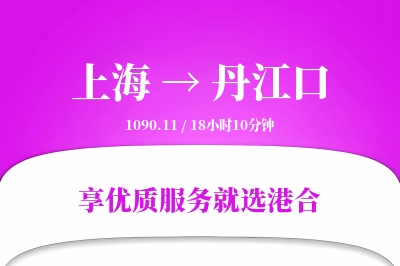 上海 → 丹江口

1090.11 / 18小时10分钟

享优质服务就选港合